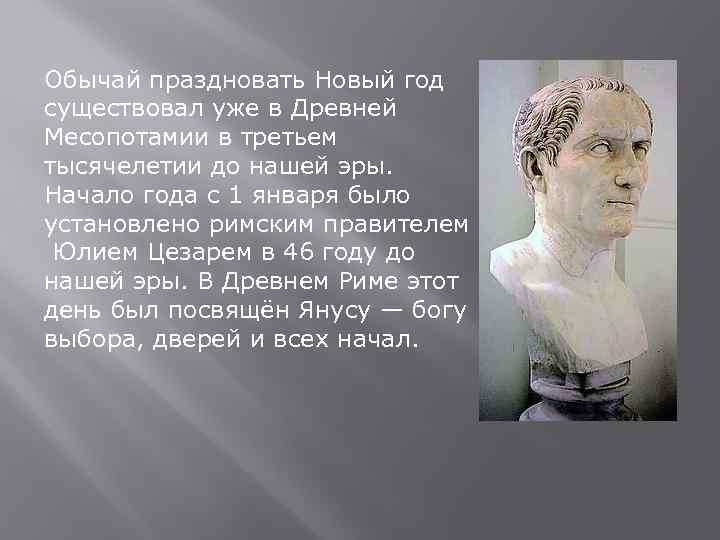 Обычай праздновать Новый год существовал уже в Древней Месопотамии в третьем тысячелетии до нашей эры. Начало года с 1 января было установлено римским правителем Юлием Цезарем в 46 году до нашей эры. В Древнем Риме этот день был посвящён Янусу — богу выбора, дверей и всех начал.